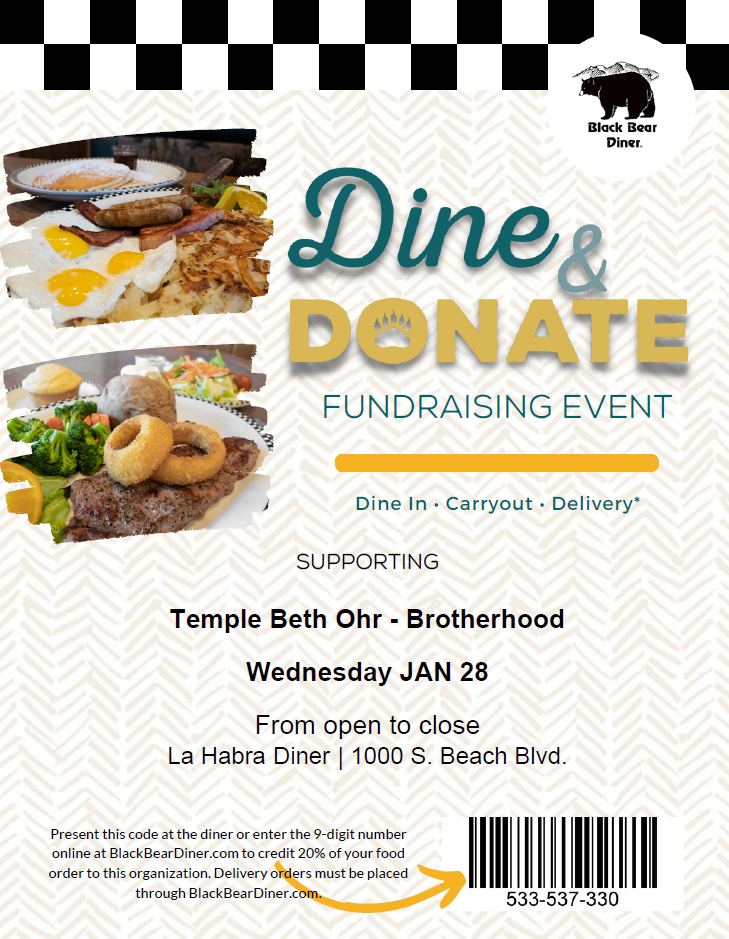 Black Bear Diner.

Dine & DONATE

FUNDRAISING EVENT

Dine In · Carryout · Delivery*

SUPPORTING

Temple Beth Ohr - Brotherhood

Wednesday JAN 28

From open to close
La Habra Diner | 1000 S. Beach Blvd.

Present this code at the diner or enter the 9-digit number online at BlackBearDiner.com to credit 20% of your food order to this organization. Delivery orders must be placed through BlackBearDiner.com.

533-537-330